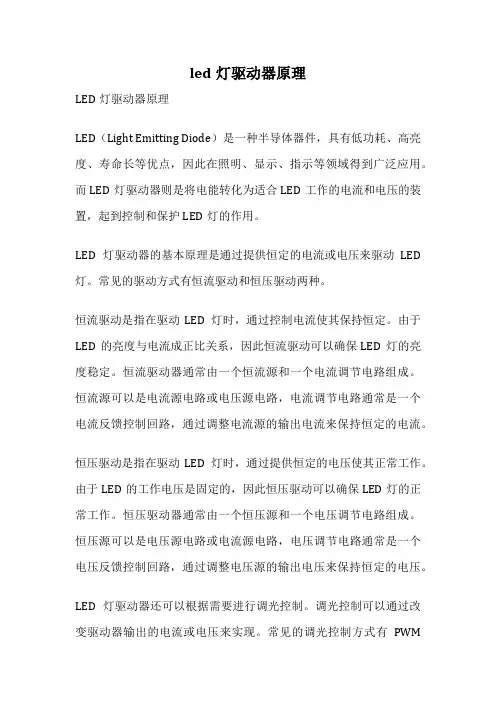 led 灯驱动器原理

LED 灯驱动器原理

LED（Light Emitting Diode）是一种半导体器件，具有低功耗、高亮度、寿命长等优点，因此在照明、显示、指示等领域得到广泛应用。而 LED 灯驱动器则是将电能转化为适合 LED 工作的电流和电压的装置，起到控制和保护 LED 灯的作用。

LED 灯驱动器的基本原理是通过提供恒定的电流或电压来驱动 LED 灯。常见的驱动方式有恒流驱动和恒压驱动两种。

恒流驱动是指在驱动 LED 灯时，通过控制电流使其保持恒定。由于 LED 的亮度与电流成正比关系，因此恒流驱动可以确保 LED 灯的亮度稳定。恒流驱动器通常由一个恒流源和一个电流调节电路组成。恒流源可以是电流源电路或电压源电路，电流调节电路通常是一个电流反馈控制回路，通过调整电流源的输出电流来保持恒定的电流。

恒压驱动是指在驱动 LED 灯时，通过提供恒定的电压使其正常工作。由于 LED 的工作电压是固定的，因此恒压驱动可以确保 LED 灯的正常工作。恒压驱动器通常由一个恒压源和一个电压调节电路组成。恒压源可以是电压源电路或电流源电路，电压调节电路通常是一个电压反馈控制回路，通过调整电压源的输出电压来保持恒定的电压。

LED 灯驱动器还可以根据需要进行调光控制。调光控制可以通过改变驱动器输出的电流或电压来实现。常见的调光控制方式有 PWM